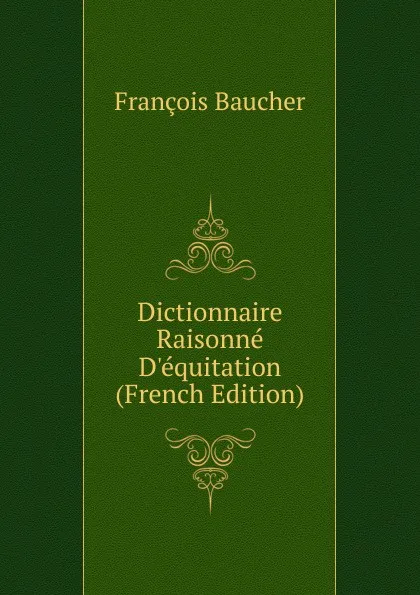 François Baucher

Dictionnaire Raisonné D'équitation (French Edition)